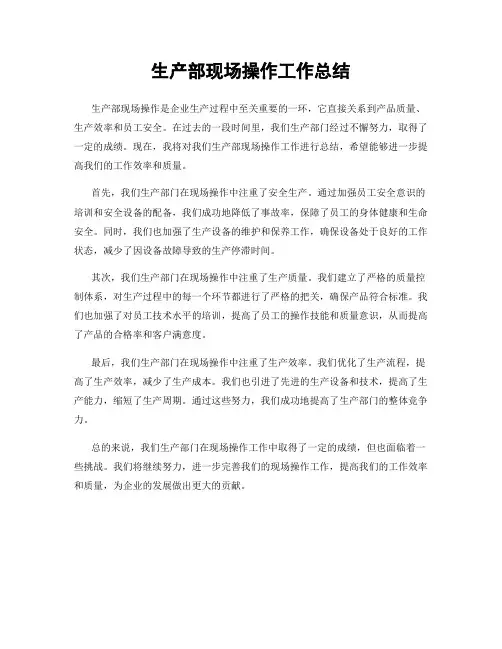 生产部现场操作工作总结

生产部现场操作是企业生产过程中至关重要的一环，它直接关系到产品质量、生产效率和员工安全。在过去的一段时间里，我们生产部门经过不懈努力，取得了一定的成绩。现在，我将对我们生产部现场操作工作进行总结，希望能够进一步提高我们的工作效率和质量。

首先，我们生产部门在现场操作中注重了安全生产。通过加强员工安全意识的培训和安全设备的配备，我们成功地降低了事故率，保障了员工的身体健康和生命安全。同时，我们也加强了生产设备的维护和保养工作，确保设备处于良好的工作状态，减少了因设备故障导致的生产停滞时间。

其次，我们生产部门在现场操作中注重了生产质量。我们建立了严格的质量控制体系，对生产过程中的每一个环节都进行了严格的把关，确保产品符合标准。我们也加强了对员工技术水平的培训，提高了员工的操作技能和质量意识，从而提高了产品的合格率和客户满意度。

最后，我们生产部门在现场操作中注重了生产效率。我们优化了生产流程，提高了生产效率，减少了生产成本。我们也引进了先进的生产设备和技术，提高了生产能力，缩短了生产周期。通过这些努力，我们成功地提高了生产部门的整体竞争力。

总的来说，我们生产部门在现场操作工作中取得了一定的成绩，但也面临着一些挑战。我们将继续努力，进一步完善我们的现场操作工作，提高我们的工作效率和质量，为企业的发展做出更大的贡献。